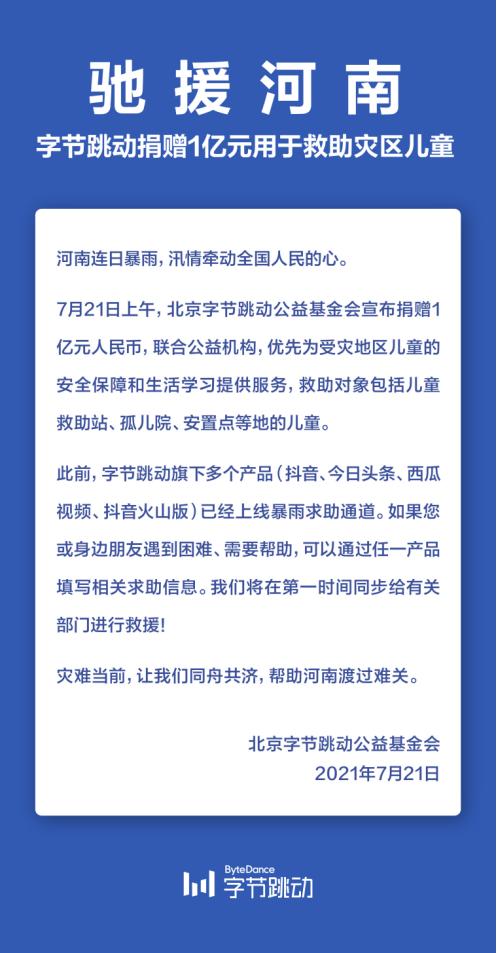 驰援河南

字节跳动捐赠1亿元用于救助灾区儿童

河南连日暴雨，汛情牵动全国人民的心。

7月21日上午，北京字节跳动公益基金会宣布捐赠1亿元人民币，联合公益机构，优先为受灾地区儿童的安全保障和生活学习提供服务，救助对象包括儿童救助站、孤儿院、安置点等地的儿童。

此前，字节跳动旗下多个产品（抖音、今日头条、西瓜视频、抖音火山版）已经上线暴雨求助通道。如果您或身边朋友遇到困难、需要帮助，可以通过任一产品填写相关求助信息。我们将在第一时间同步给有关部门进行救援！

灾难当前，让我们同舟共济，帮助河南渡过难关。

北京字节跳动公益基金会
2021年7月21日

ByteDance
字节跳动